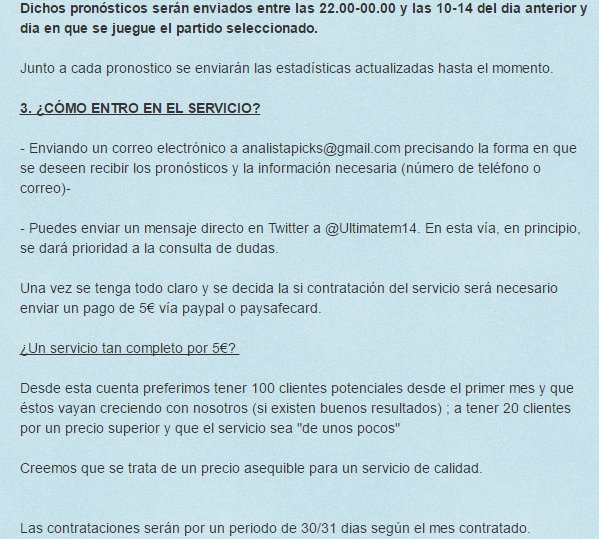 Dichos pronósticos serán enviados entre las 22.00-00.00 y las 10-14 del dia anterior y dia en que se juegue el partido seleccionado.

Junto a cada pronostico se enviarán las estadísticas actualizadas hasta el momento.

3. ¿CÓMO ENTRO EN EL SERVICIO?

- Enviando un correo electrónico a analistapicks@gmail.com precisando la forma en que se deseen recibir los pronósticos y la información necesaria (número de teléfono o correo)-

- Puedes enviar un mensaje directo en Twitter a @Ultimatem14. En esta vía, en principio, se dará prioridad a la consulta de dudas.

Una vez se tenga todo claro y se decida la si contratación del servicio será necesario enviar un pago de 5€ vía paypal o paysafecard.

¿Un servicio tan completo por 5€?

Desde esta cuenta preferimos tener 100 clientes potenciales desde el primer mes y que éstos vayan creciendo con nosotros (si existen buenos resultados) ; a tener 20 clientes por un precio superior y que el servicio sea "de unos pocos"

Creemos que se trata de un precio asequible para un servicio de calidad.

Las contrataciones serán por un periodo de 30/31 dias según el mes contratado.